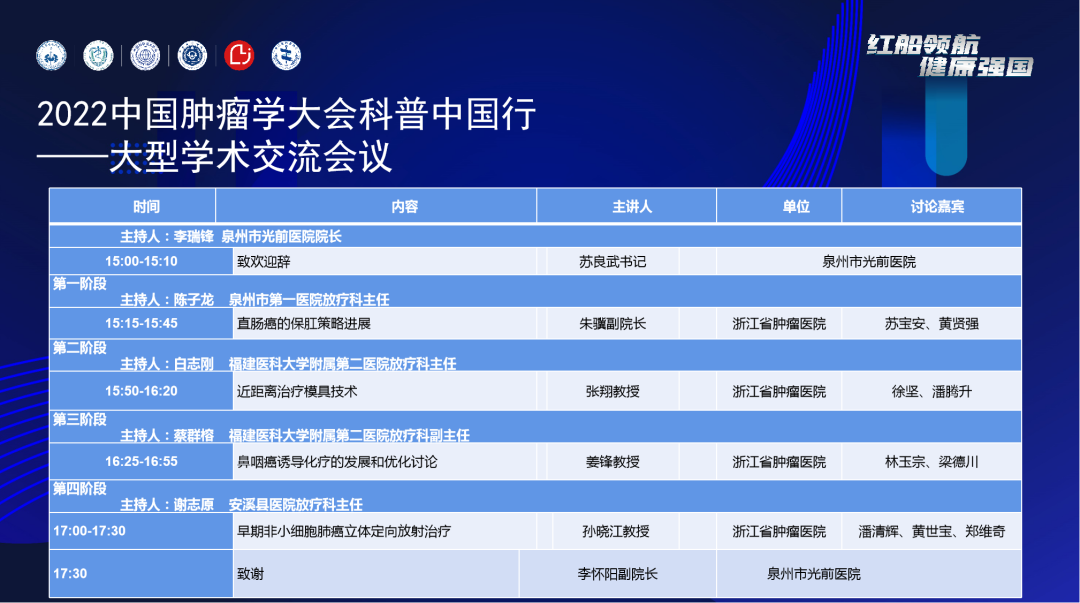 红船领航
健康强国

2022中国肿瘤学大会科普中国行
——大型学术交流会议

| 时间 | 内容 | 主讲人 | 单位 | 讨论嘉宾 |
|---|---|---|---|---|
| 主持人：李瑞锋 泉州市光前医院院长 | | | | |
| 15:00-15:10 | 致欢迎辞 | 苏良武书记 | 泉州市光前医院 | |
| 第一阶段 主持人：陈子龙 泉州市第一医院放疗科主任 | | | | |
| 15:15-15:45 | 直肠癌的保肛策略进展 | 朱骥副院长 | 浙江省肿瘤医院 | 苏宝安、黄贤强 |
| 第二阶段 主持人：白志刚 福建医科大学附属第二医院放疗科主任 | | | | |
| 15:50-16:20 | 近距离治疗模具技术 | 张翔教授 | 浙江省肿瘤医院 | 徐坚、潘腾升 |
| 第三阶段 主持人：蔡群榕 福建医科大学附属第二医院放疗科副主任 | | | | |
| 16:25-16:55 | 鼻咽癌诱导化疗的发展和优化讨论 | 姜锋教授 | 浙江省肿瘤医院 | 林玉宗、梁德川 |
| 第四阶段 主持人：谢志原 安溪县医院放疗科主任 | | | | |
| 17:00-17:30 | 早期非小细胞肺癌立体定向放射治疗 | 孙晓江教授 | 浙江省肿瘤医院 | 潘清辉、黄世宝、郑维奇 |
| 17:30 | 致谢 | 李怀阳副院长 | 泉州市光前医院 | |